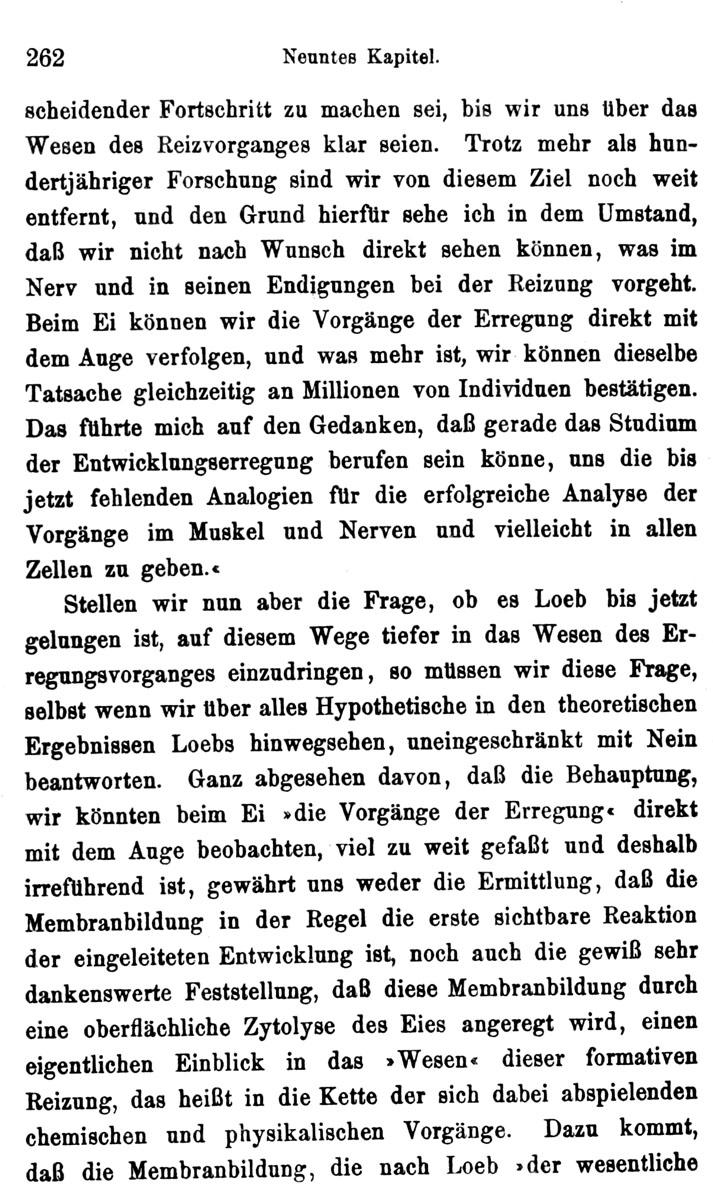 262 Neuntes Kapitel.

scheidender Fortschritt zu machen sei, bis wir uns über das Wesen des Reizvorganges klar seien. Trotz mehr als hundertjähriger Forschung sind wir von diesem Ziel noch weit entfernt, und den Grund hierfür sehe ich in dem Umstand, daß wir nicht nach Wunsch direkt sehen können, was im Nerv und in seinen Endigungen bei der Reizung vorgeht. Beim Ei können wir die Vorgänge der Erregung direkt mit dem Auge verfolgen, und was mehr ist, wir können dieselbe Tatsache gleichzeitig an Millionen von Individuen bestätigen. Das führte mich auf den Gedanken, daß gerade das Studium der Entwicklungserregung berufen sein könne, uns die bis jetzt fehlenden Analogien für die erfolgreiche Analyse der Vorgänge im Muskel und Nerven und vielleicht in allen Zellen zu geben.«

Stellen wir nun aber die Frage, ob es Loeb bis jetzt gelungen ist, auf diesem Wege tiefer in das Wesen des Erregungsvorganges einzudringen, so müssen wir diese Frage, selbst wenn wir über alles Hypothetische in den theoretischen Ergebnissen Loebs hinwegsehen, uneingeschränkt mit Nein beantworten. Ganz abgesehen davon, daß die Behauptung, wir könnten beim Ei »die Vorgänge der Erregung« direkt mit dem Auge beobachten, viel zu weit gefaßt und deshalb irreführend ist, gewährt uns weder die Ermittlung, daß die Membranbildung in der Regel die erste sichtbare Reaktion der eingeleiteten Entwicklung ist, noch auch die gewiß sehr dankenswerte Feststellung, daß diese Membranbildung durch eine oberflächliche Zytolyse des Eies angeregt wird, einen eigentlichen Einblick in das »Wesen« dieser formativen Reizung, das heißt in die Kette der sich dabei abspielenden chemischen und physikalischen Vorgänge. Dazu kommt, daß die Membranbildung, die nach Loeb »der wesentliche